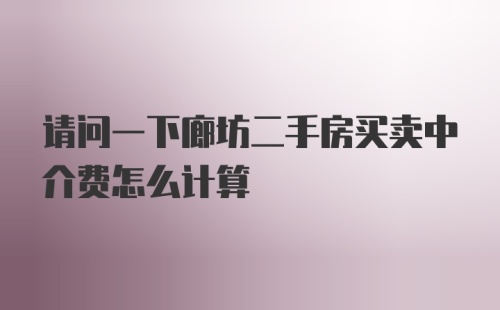 请问一下廊坊二手房买卖中介费怎么计算